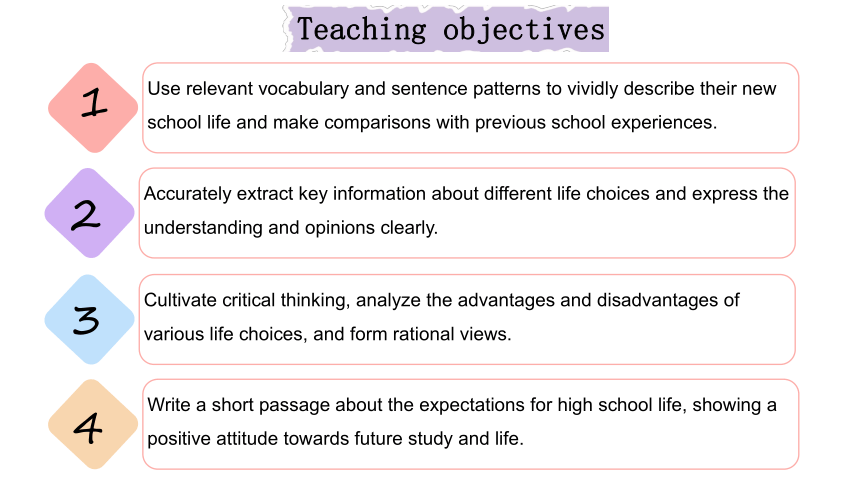 Teaching objectives

1

Use relevant vocabulary and sentence patterns to vividly describe their new school life and make comparisons with previous school experiences.

2

Accurately extract key information about different life choices and express the understanding and opinions clearly.

3

Cultivate critical thinking, analyze the advantages and disadvantages of various life choices, and form rational views.

4

Write a short passage about the expectations for high school life, showing a positive attitude towards future study and life.